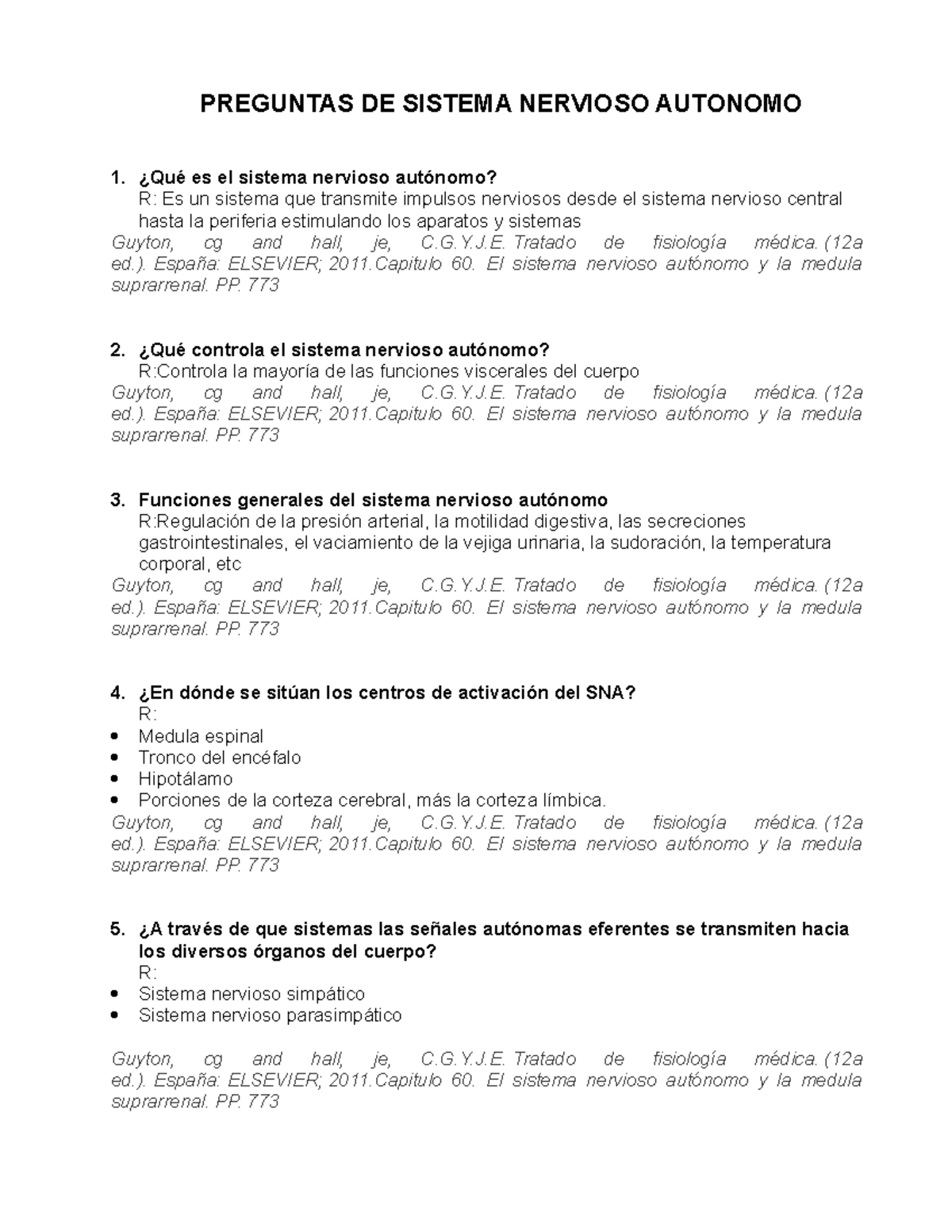 PREGUNTAS DE SISTEMA NERVIOSO AUTONOMO

1. ¿Qué es el sistema nervioso autónomo?
R: Es un sistema que transmite impulsos nerviosos desde el sistema nervioso central hasta la periferia estimulando los aparatos y sistemas
Guyton, cg and hall, je, C.G.Y.J.E. Tratado de fisiología médica. (12a ed.). España: ELSEVIER; 2011.Capitulo 60. El sistema nervioso autónomo y la medula suprarrenal. PP. 773

2. ¿Qué controla el sistema nervioso autónomo?
R:Controla la mayoría de las funciones viscerales del cuerpo
Guyton, cg and hall, je, C.G.Y.J.E. Tratado de fisiología médica. (12a ed.). España: ELSEVIER; 2011.Capitulo 60. El sistema nervioso autónomo y la medula suprarrenal. PP. 773

3. Funciones generales del sistema nervioso autónomo
R:Regulación de la presión arterial, la motilidad digestiva, las secreciones gastrointestinales, el vaciamiento de la vejiga urinaria, la sudoración, la temperatura corporal, etc
Guyton, cg and hall, je, C.G.Y.J.E. Tratado de fisiología médica. (12a ed.). España: ELSEVIER; 2011.Capitulo 60. El sistema nervioso autónomo y la medula suprarrenal. PP. 773

4. ¿En dónde se sitúan los centros de activación del SNA?
R:
• Medula espinal
• Tronco del encéfalo
• Hipotálamo
• Porciones de la corteza cerebral, más la corteza límbica.
Guyton, cg and hall, je, C.G.Y.J.E. Tratado de fisiología médica. (12a ed.). España: ELSEVIER; 2011.Capitulo 60. El sistema nervioso autónomo y la medula suprarrenal. PP. 773

5. ¿A través de que sistemas las señales autónomas eferentes se transmiten hacia los diversos órganos del cuerpo?
R:
• Sistema nervioso simpático
• Sistema nervioso parasimpático

Guyton, cg and hall, je, C.G.Y.J.E. Tratado de fisiología médica. (12a ed.). España: ELSEVIER; 2011.Capitulo 60. El sistema nervioso autónomo y la medula suprarrenal. PP. 773